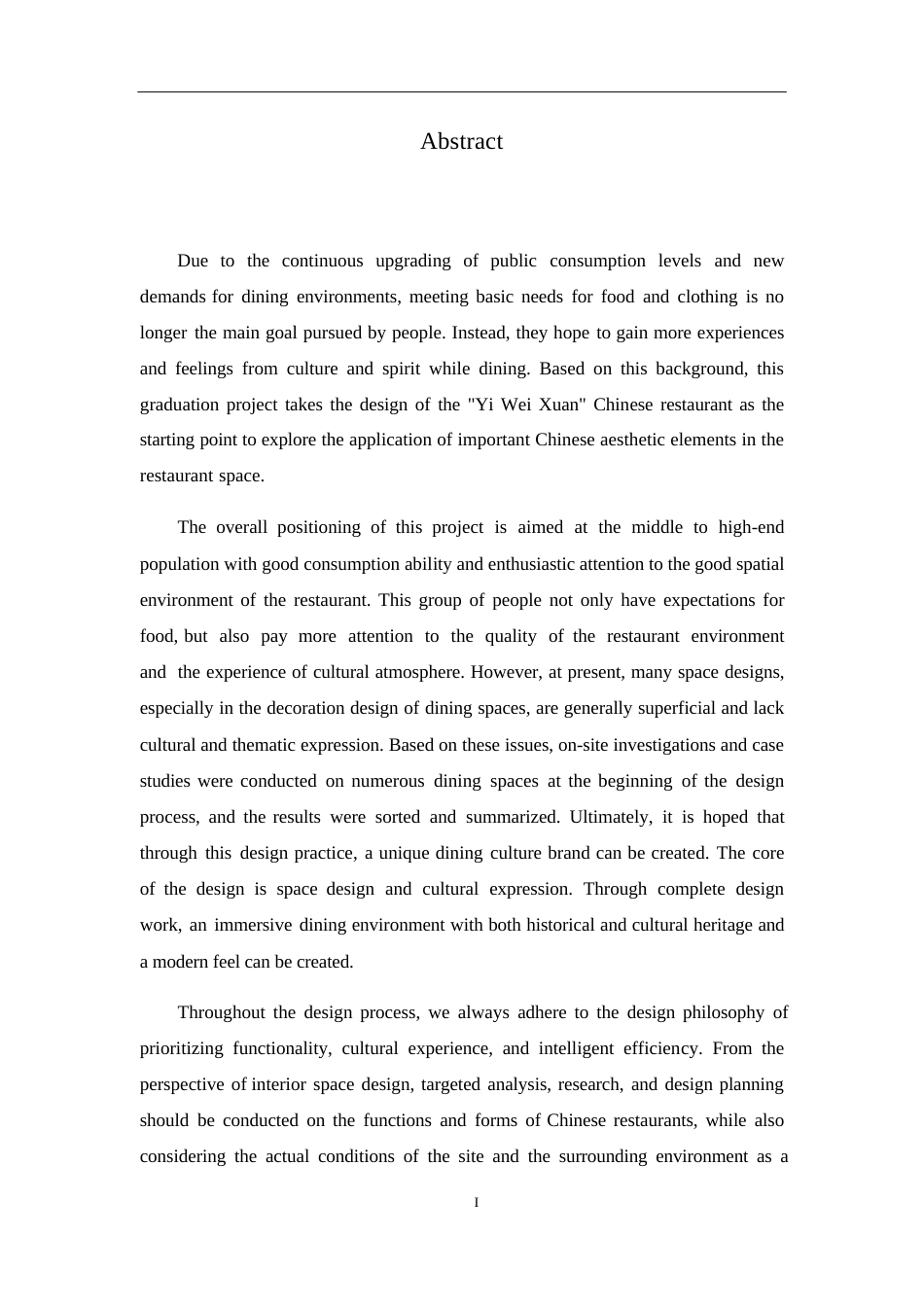 Abstract

Due to the continuous upgrading of public consumption levels and new demands for dining environments, meeting basic needs for food and clothing is no longer the main goal pursued by people. Instead, they hope to gain more experiences and feelings from culture and spirit while dining. Based on this background, this graduation project takes the design of the "Yi Wei Xuan" Chinese restaurant as the starting point to explore the application of important Chinese aesthetic elements in the restaurant space.

The overall positioning of this project is aimed at the middle to high-end population with good consumption ability and enthusiastic attention to the good spatial environment of the restaurant. This group of people not only have expectations for food, but also pay more attention to the quality of the restaurant environment and the experience of cultural atmosphere. However, at present, many space designs, especially in the decoration design of dining spaces, are generally superficial and lack cultural and thematic expression. Based on these issues, on-site investigations and case studies were conducted on numerous dining spaces at the beginning of the design process, and the results were sorted and summarized. Ultimately, it is hoped that through this design practice, a unique dining culture brand can be created. The core of the design is space design and cultural expression. Through complete design work, an immersive dining environment with both historical and cultural heritage and a modern feel can be created.

Throughout the design process, we always adhere to the design philosophy of prioritizing functionality, cultural experience, and intelligent efficiency. From the perspective of interior space design, targeted analysis, research, and design planning should be conducted on the functions and forms of Chinese restaurants, while also considering the actual conditions of the site and the surrounding environment as a

I